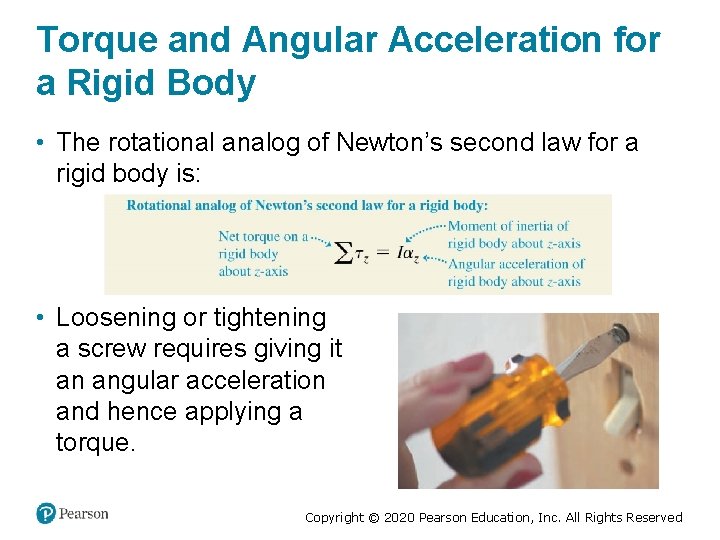 Torque and Angular Acceleration for a Rigid Body

• The rotational analog of Newton's second law for a rigid body is:

Rotational analog of Newton's second law for a rigid body:

Net torque on a rigid body about z-axis

$\sum \tau_z = I\alpha_z$

Moment of inertia of rigid body about z-axis

Angular acceleration of rigid body about z-axis

• Loosening or tightening a screw requires giving it an angular acceleration and hence applying a torque.

Pearson

Copyright © 2020 Pearson Education, Inc. All Rights Reserved